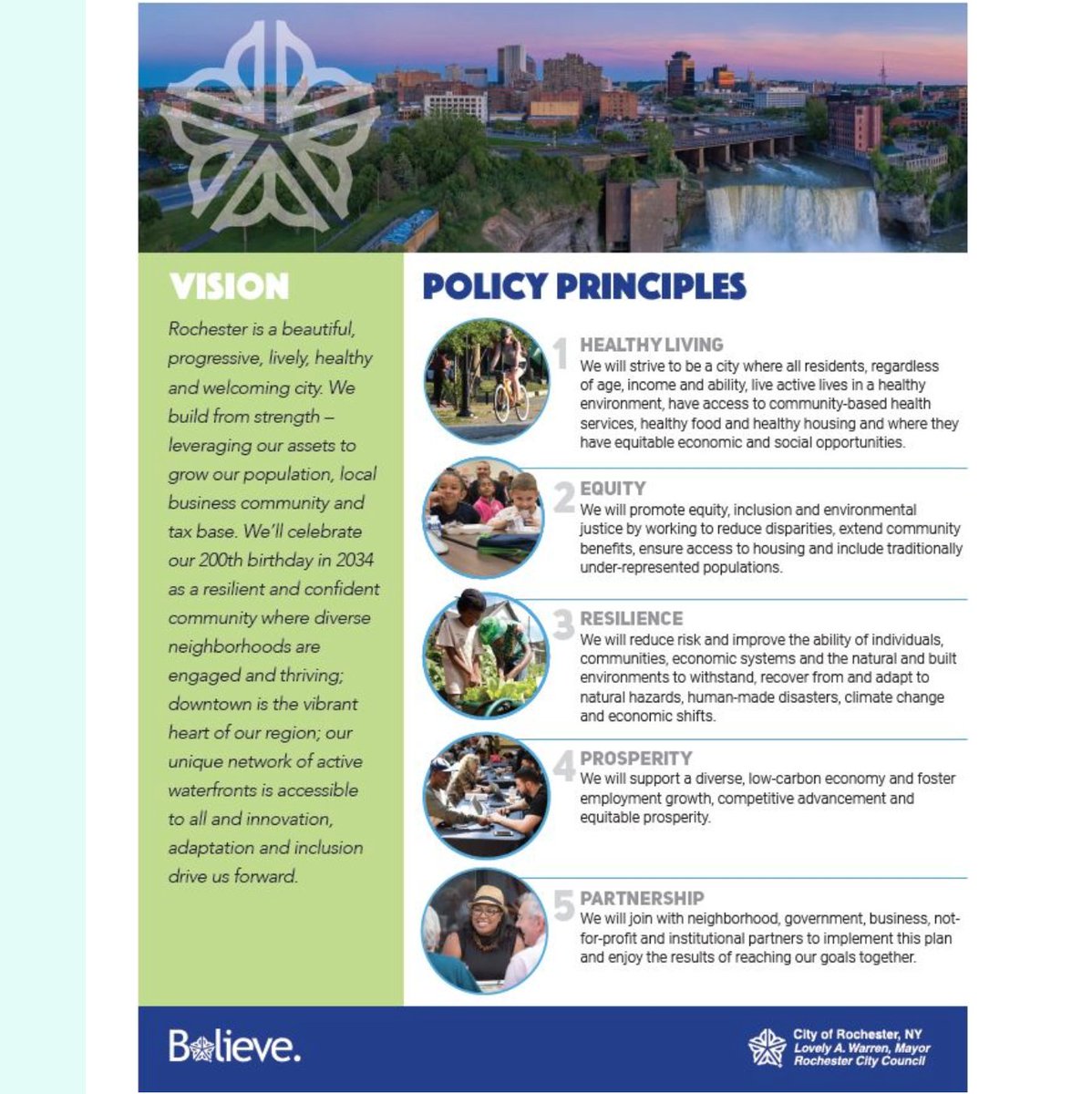 VISION

Rochester is a beautiful, progressive, lively, healthy and welcoming city. We build from strength – leveraging our assets to grow our population, local business community and tax base. We'll celebrate our 200th birthday in 2034 as a resilient and confident community where diverse neighborhoods are engaged and thriving; downtown is the vibrant heart of our region; our unique network of active waterfronts is accessible to all and innovation, adaptation and inclusion drive us forward.

POLICY PRINCIPLES

1 HEALTHY LIVING
We will strive to be a city where all residents, regardless of age, income and ability, live active lives in a healthy environment, have access to community-based health services, healthy food and healthy housing and where they have equitable economic and social opportunities.

2 EQUITY
We will promote equity, inclusion and environmental justice by working to reduce disparities, extend community benefits, ensure access to housing and include traditionally under-represented populations.

3 RESILIENCE
We will reduce risk and improve the ability of individuals, communities, economic systems and the natural and built environments to withstand, recover from and adapt to natural hazards, human-made disasters, climate change and economic shifts.

4 PROSPERITY
We will support a diverse, low-carbon economy and foster employment growth, competitive advancement and equitable prosperity.

5 PARTNERSHIP
We will join with neighborhood, government, business, not-for-profit and institutional partners to implement this plan and enjoy the results of reaching our goals together.

Believe.

City of Rochester, NY
Lovely A. Warren, Mayor
Rochester City Council